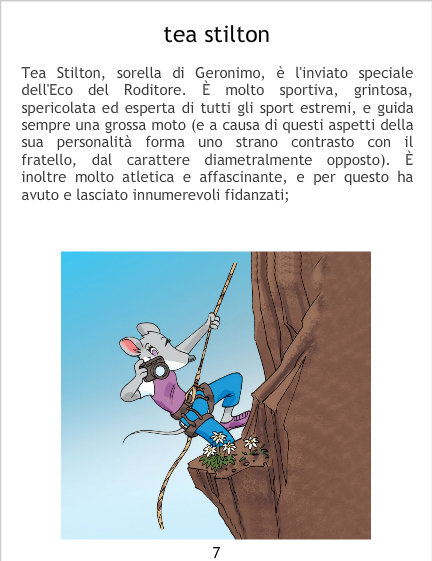 tea stilton

Tea Stilton, sorella di Geronimo, è l'inviato speciale dell'Eco del Roditore. È molto sportiva, grintosa, spericolata ed esperta di tutti gli sport estremi, e guida sempre una grossa moto (e a causa di questi aspetti della sua personalità forma uno strano contrasto con il fratello, dal carattere diametralmente opposto). È inoltre molto atletica e affascinante, e per questo ha avuto e lasciato innumerevoli fidanzati;

7